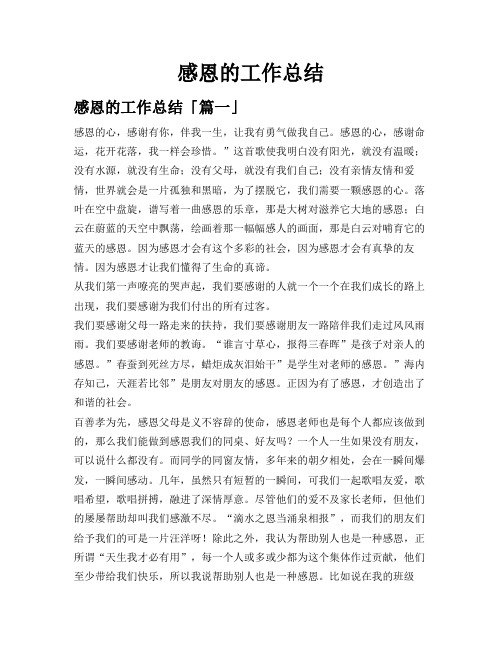 感恩的工作总结

感恩的工作总结「篇一」

感恩的心，感谢有你，伴我一生，让我有勇气做我自己。感恩的心，感谢命运，花开花落，我一样会珍惜。”这首歌使我明白没有阳光，就没有温暖；没有水源，就没有生命；没有父母，就没有我们自己；没有亲情友情和爱情，世界就会是一片孤独和黑暗，为了摆脱它，我们需要一颗感恩的心。落叶在空中盘旋，谱写着一曲感恩的乐章，那是大树对滋养它大地的感恩；白云在蔚蓝的天空中飘荡，绘画着那一幅幅感人的画面，那是白云对哺育它的蓝天的感恩。因为感恩才会有这个多彩的社会，因为感恩才会有真挚的友情。因为感恩才让我们懂得了生命的真谛。

从我们第一声嘹亮的哭声起，我们要感谢的人就一个一个在我们成长的路上出现，我们要感谢为我们付出的所有过客。

我们要感谢父母一路走来的扶持，我们要感谢朋友一路陪伴我们走过风风雨雨。我们要感谢老师的教诲。“谁言寸草心，报得三春晖”是孩子对亲人的感恩。”春蚕到死丝方尽，蜡炬成灰泪始干”是学生对老师的感恩。”海内存知己，天涯若比邻”是朋友对朋友的感恩。正因为有了感恩，才创造出了和谐的社会。

百善孝为先，感恩父母是义不容辞的使命，感恩老师也是每个人都应该做到的，那么我们能做到感恩我们的同桌、好友吗？一个人一生如果没有朋友，可以说什么都没有。而同学的同窗友情，多年来的朝夕相处，会在一瞬间爆发，一瞬间感动。几年，虽然只有短暂的一瞬间，可我们一起歌唱友爱，歌唱希望，歌唱拼搏，融进了深情厚意。尽管他们的爱不及家长老师，但他们的屡屡帮助却叫我们感激不尽。“滴水之恩当涌泉相报”，而我们的朋友们给予我们的可是一片汪洋呀！除此之外，我认为帮助别人也是一种感恩，正所谓“天生我才必有用”，每一个人或多或少都为这个集体作过贡献，他们至少带给我们快乐，所以我说帮助别人也是一种感恩。比如说在我的班级